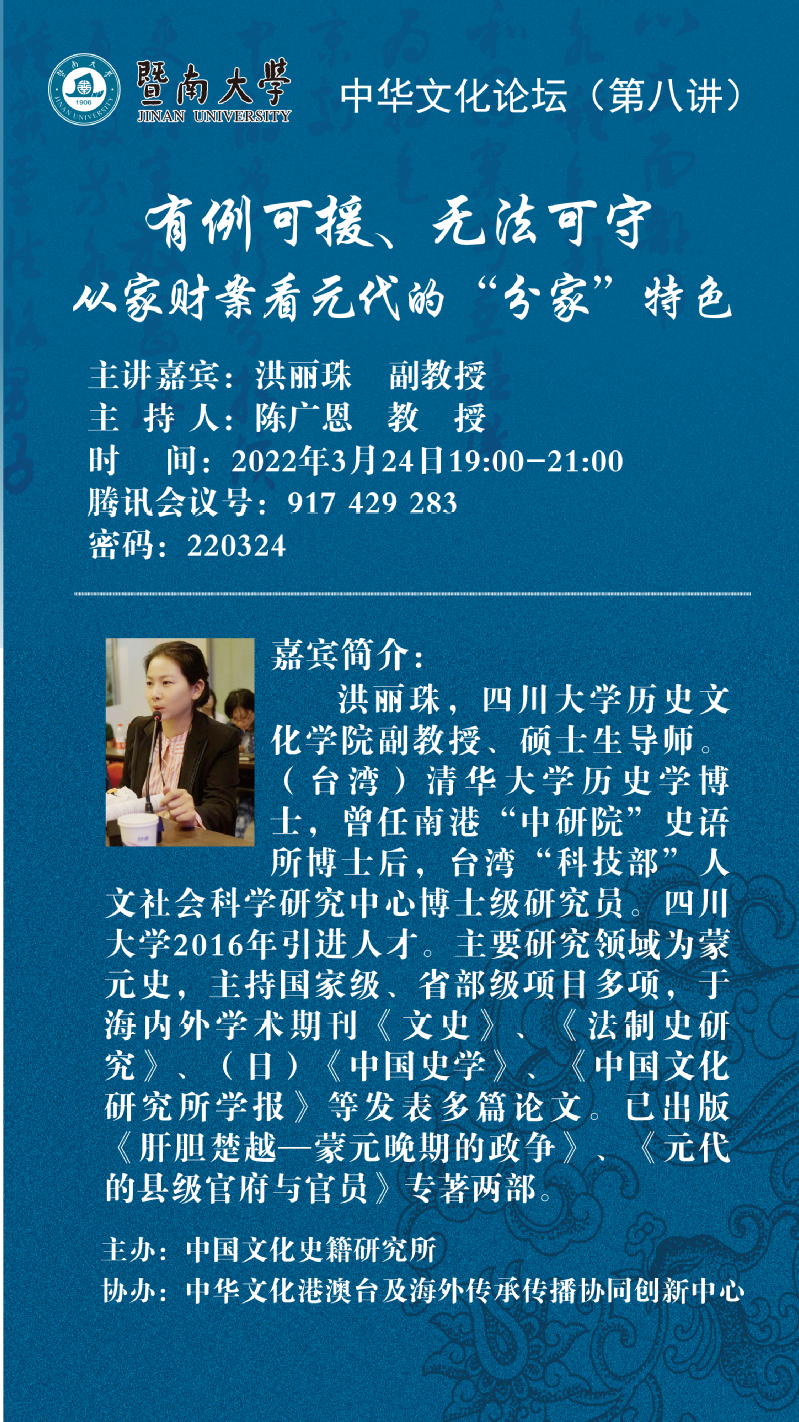 暨南大學
JINAN UNIVERSITY

中华文化论坛（第八讲）

有例可援、无法可守
从家财案看元代的“分家”特色

主讲嘉宾：洪丽珠 副教授
主 持 人：陈广恩 教 授
时 间：2022年3月24日19:00-21:00
腾讯会议号：917 429 283
密码：220324

嘉宾简介：

洪丽珠，四川大学历史文化学院副教授、硕士生导师。（台湾）清华大学历史学博士，曾任南港“中研院”史语所博士后，台湾“科技部”人文社会科学研究中心博士级研究员。四川大学2016年引进人才。主要研究领域为蒙元史，主持国家级、省部级项目多项，于海内外学术期刊《文史》、《法制史研究》、（日）《中国史学》、《中国文化研究所学报》等发表多篇论文。已出版《肝胆楚越—蒙元晚期的政争》、《元代的县级官府与官员》专著两部。

主办：中国文化史籍研究所
协办：中华文化港澳台及海外传承传播协同创新中心